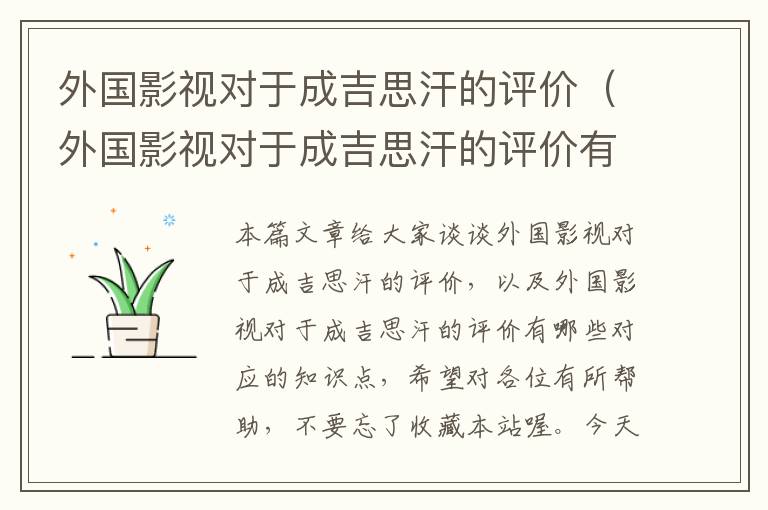 外国影视对于成吉思汗的评价（外国影视对于成吉思汗的评价有

本篇文章给大家谈谈外国影视对于成吉思汗的评价，以及外国影视对于成吉思汗的评价有哪些对应的知识点，希望对各位有所帮助，不要忘了收藏本站喔。今天